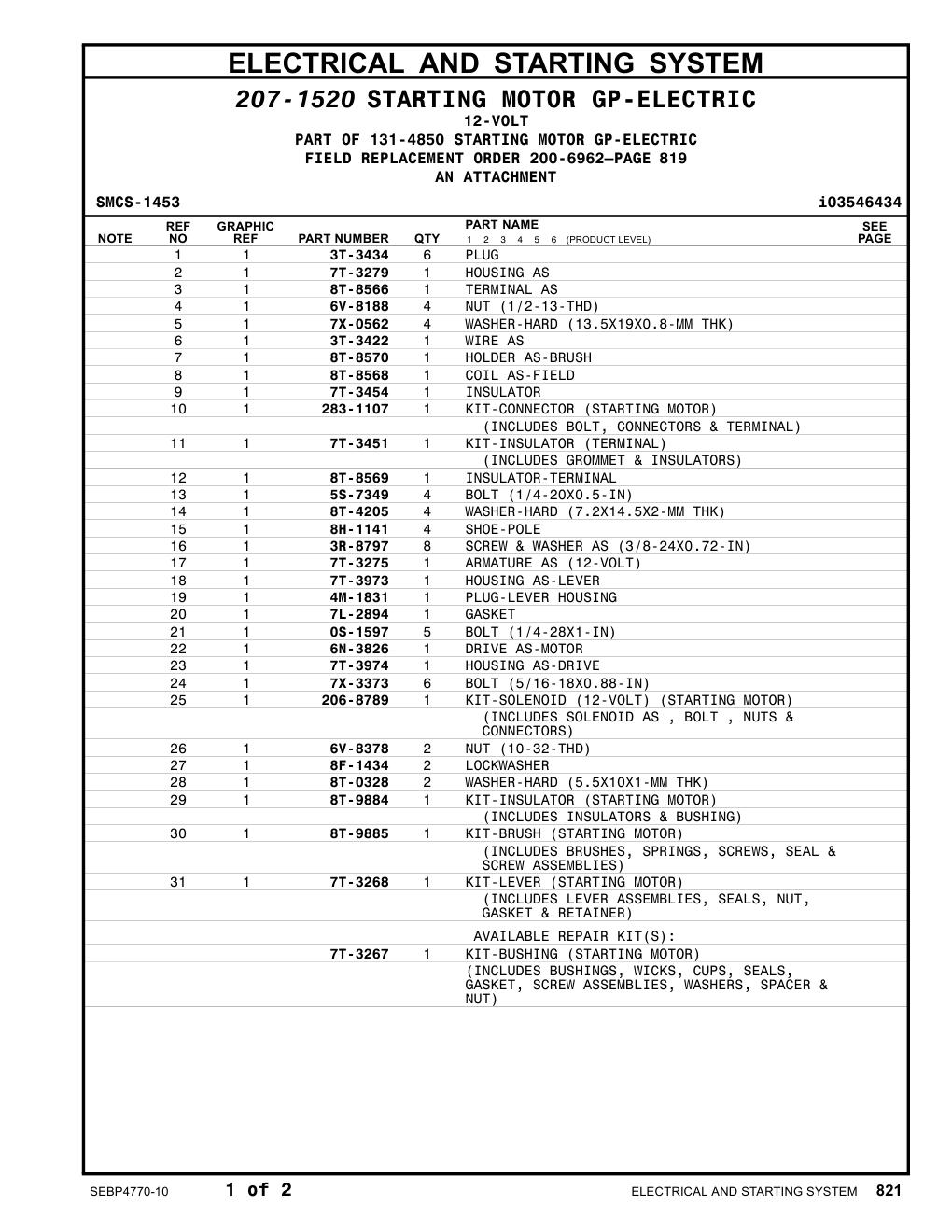 ELECTRICAL AND STARTING SYSTEM

207-1520 STARTING MOTOR GP-ELECTRIC
12-VOLT
PART OF 131-4850 STARTING MOTOR GP-ELECTRIC
FIELD REPLACEMENT ORDER 200-6962—PAGE 819
AN ATTACHMENT

SMCS-1453
i03546434

| NOTE | REF NO | GRAPHIC REF | PART NUMBER | QTY | PART NAME 1 2 3 4 5 6 (PRODUCT LEVEL) | SEE PAGE |
|---|---|---|---|---|---|---|
| | 1 | 1 | 3T-3434 | 6 | PLUG | |
| | 2 | 1 | 7T-3279 | 1 | HOUSING AS | |
| | 3 | 1 | 8T-8566 | 1 | TERMINAL AS | |
| | 4 | 1 | 6V-8188 | 4 | NUT (1/2-13-THD) | |
| | 5 | 1 | 7X-0562 | 4 | WASHER-HARD (13.5X19X0.8-MM THK) | |
| | 6 | 1 | 3T-3422 | 1 | WIRE AS | |
| | 7 | 1 | 8T-8570 | 1 | HOLDER AS-BRUSH | |
| | 8 | 1 | 8T-8568 | 1 | COIL AS-FIELD | |
| | 9 | 1 | 7T-3454 | 1 | INSULATOR | |
| | 10 | 1 | 283-1107 | 1 | KIT-CONNECTOR (STARTING MOTOR) | |
| | | | | | (INCLUDES BOLT, CONNECTORS & TERMINAL) | |
| | 11 | 1 | 7T-3451 | 1 | KIT-INSULATOR (TERMINAL) | |
| | | | | | (INCLUDES GROMMET & INSULATORS) | |
| | 12 | 1 | 8T-8569 | 1 | INSULATOR-TERMINAL | |
| | 13 | 1 | 5S-7349 | 4 | BOLT (1/4-20X0.5-IN) | |
| | 14 | 1 | 8T-4205 | 4 | WASHER-HARD (7.2X14.5X2-MM THK) | |
| | 15 | 1 | 8H-1141 | 4 | SHOE-POLE | |
| | 16 | 1 | 3R-8797 | 8 | SCREW & WASHER AS (3/8-24X0.72-IN) | |
| | 17 | 1 | 7T-3275 | 1 | ARMATURE AS (12-VOLT) | |
| | 18 | 1 | 7T-3973 | 1 | HOUSING AS-LEVER | |
| | 19 | 1 | 4M-1831 | 1 | PLUG-LEVER HOUSING | |
| | 20 | 1 | 7L-2894 | 1 | GASKET | |
| | 21 | 1 | 0S-1597 | 5 | BOLT (1/4-28X1-IN) | |
| | 22 | 1 | 6N-3826 | 1 | DRIVE AS-MOTOR | |
| | 23 | 1 | 7T-3974 | 1 | HOUSING AS-DRIVE | |
| | 24 | 1 | 7X-3373 | 6 | BOLT (5/16-18X0.88-IN) | |
| | 25 | 1 | 206-8789 | 1 | KIT-SOLENOID (12-VOLT) (STARTING MOTOR) | |
| | | | | | (INCLUDES SOLENOID AS , BOLT , NUTS & CONNECTORS) | |
| | 26 | 1 | 6V-8378 | 2 | NUT (10-32-THD) | |
| | 27 | 1 | 8F-1434 | 2 | LOCKWASHER | |
| | 28 | 1 | 8T-0328 | 2 | WASHER-HARD (5.5X10X1-MM THK) | |
| | 29 | 1 | 8T-9884 | 1 | KIT-INSULATOR (STARTING MOTOR) | |
| | | | | | (INCLUDES INSULATORS & BUSHING) | |
| | 30 | 1 | 8T-9885 | 1 | KIT-BRUSH (STARTING MOTOR) | |
| | | | | | (INCLUDES BRUSHES, SPRINGS, SCREWS, SEAL & SCREW ASSEMBLIES) | |
| | 31 | 1 | 7T-3268 | 1 | KIT-LEVER (STARTING MOTOR) | |
| | | | | | (INCLUDES LEVER ASSEMBLIES, SEALS, NUT, GASKET & RETAINER) | |
| | | | | | AVAILABLE REPAIR KIT(S): | |
| | | | 7T-3267 | 1 | KIT-BUSHING (STARTING MOTOR) | |
| | | | | | (INCLUDES BUSHINGS, WICKS, CUPS, SEALS, GASKET, SCREW ASSEMBLIES, WASHERS, SPACER & NUT) | |

SEBP4770-10 1 of 2 ELECTRICAL AND STARTING SYSTEM 821